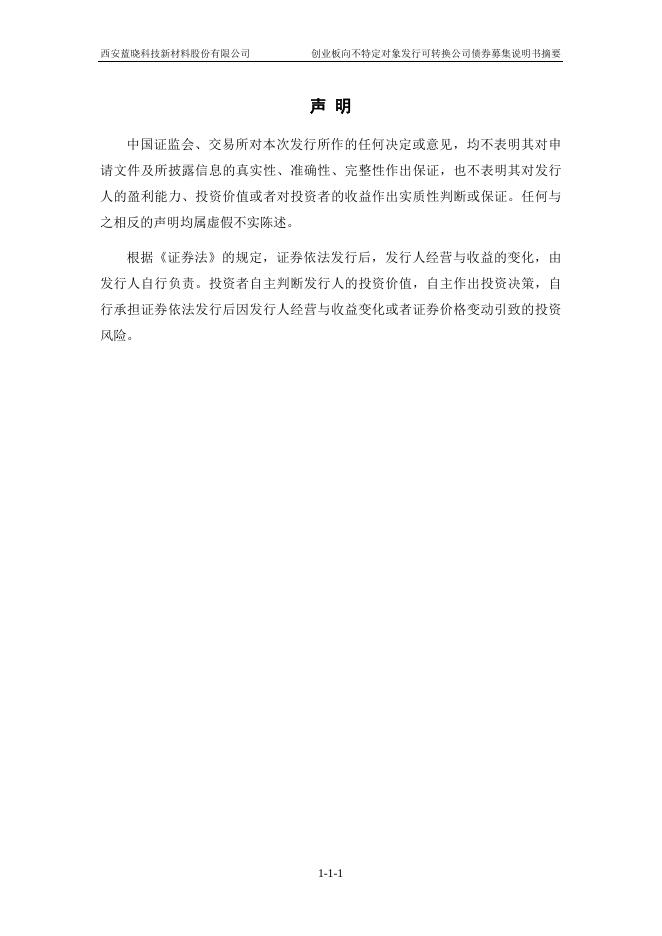 西安蓝晓科技新材料股份有限公司 创业板向不特定对象发行可转换公司债券募集说明书摘要

声 明

中国证监会、交易所对本次发行所作的任何决定或意见，均不表明其对申请文件及所披露信息的真实性、准确性、完整性作出保证，也不表明其对发行人的盈利能力、投资价值或者对投资者的收益作出实质性判断或保证。任何与之相反的声明均属虚假不实陈述。

根据《证券法》的规定，证券依法发行后，发行人经营与收益的变化，由发行人自行负责。投资者自主判断发行人的投资价值，自主作出投资决策，自行承担证券依法发行后因发行人经营与收益变化或者证券价格变动引致的投资风险。

1-1-1